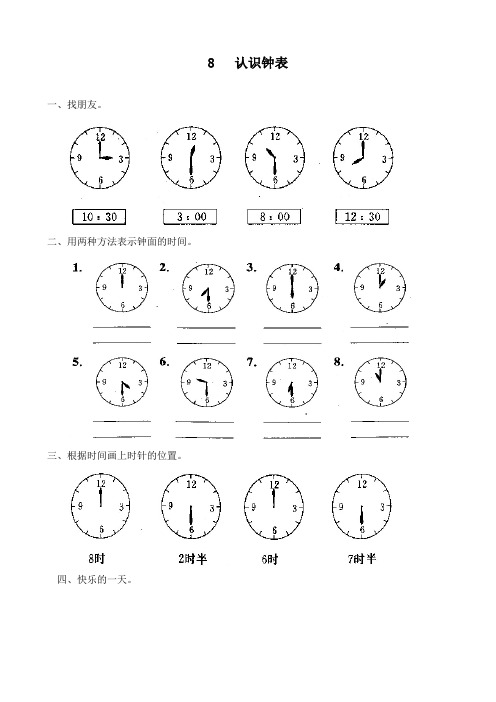 8　认识钟表

一、找朋友。

12 3 6 9　12 3 6 9　12 3 6 9　12 3 6 9

10 : 30　3 : 00　8 : 00　12 : 30

二、用两种方法表示钟面的时间。

1. 12 3 6 9　2. 12 3 6 9　3. 12 3 6 9　4. 12 3 6 9

5. 12 3 6 9　6. 12 3 6 9　7. 12 3 6 9　8. 12 3 6 9

三、根据时间画上时针的位置。

12 3 6 9　12 3 6 9　12 3 6 9　12 3 6 9

8时　2时半　6时　7时半

四、快乐的一天。